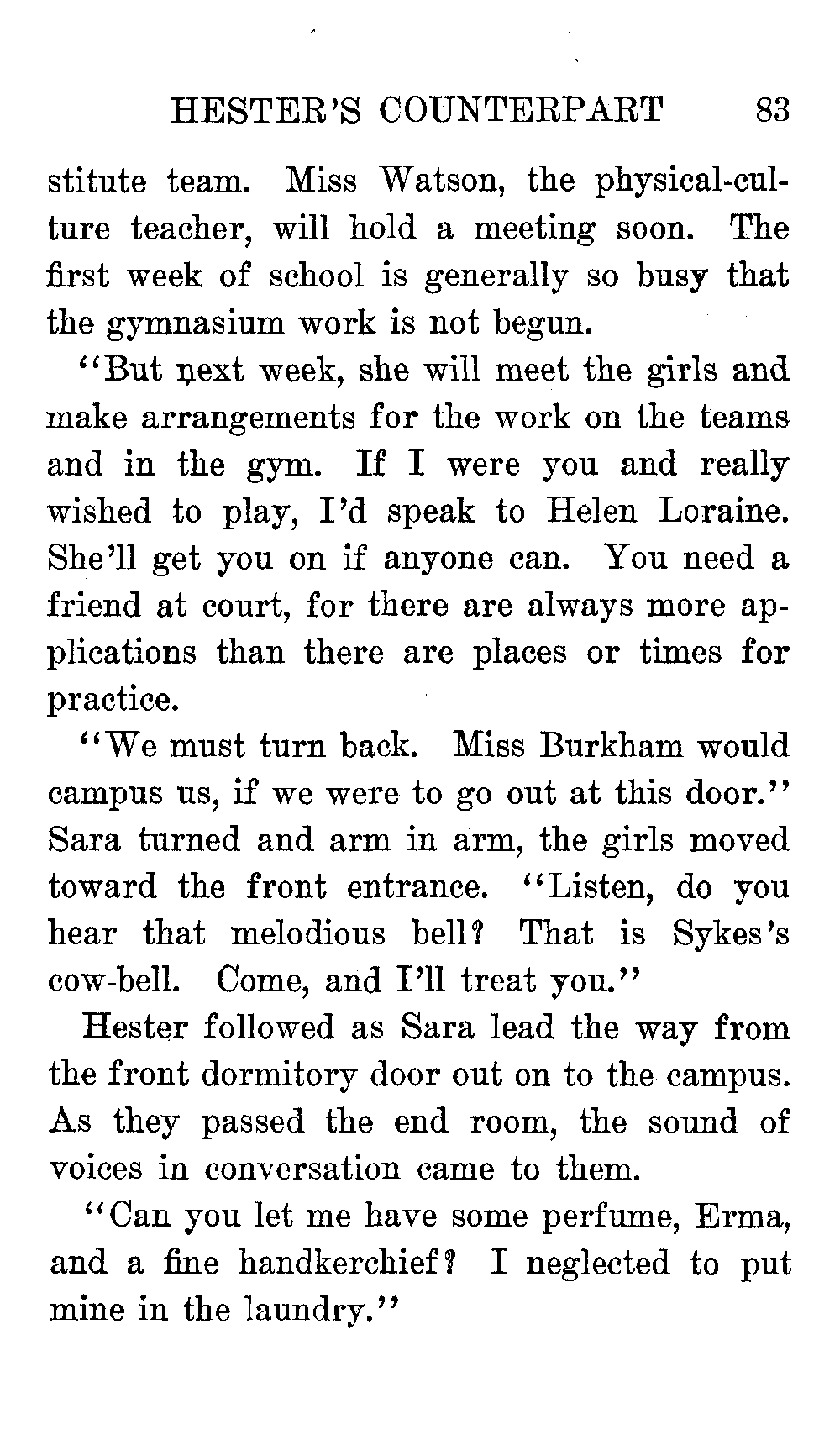 HESTER'S COUNTERPART 83

stitute team. Miss Watson, the physical-culture teacher, will hold a meeting soon. The first week of school is generally so busy that the gymnasium work is not begun.

"But next week, she will meet the girls and make arrangements for the work on the teams and in the gym. If I were you and really wished to play, I'd speak to Helen Loraine. She'll get you on if anyone can. You need a friend at court, for there are always more applications than there are places or times for practice.

"We must turn back. Miss Burkham would campus us, if we were to go out at this door." Sara turned and arm in arm, the girls moved toward the front entrance. "Listen, do you hear that melodious bell? That is Sykes's cow-bell. Come, and I'll treat you."

Hester followed as Sara lead the way from the front dormitory door out on to the campus. As they passed the end room, the sound of voices in conversation came to them.

"Can you let me have some perfume, Erma, and a fine handkerchief? I neglected to put mine in the laundry."